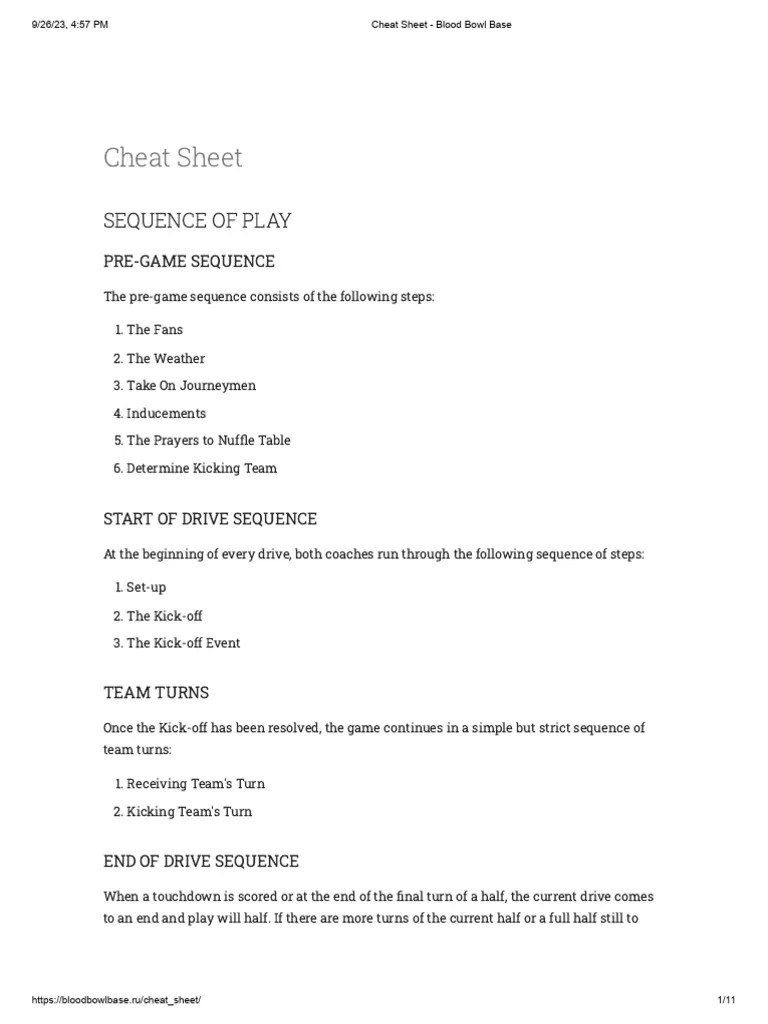 9/26/23, 4:57 PM
Cheat Sheet - Blood Bowl Base

Cheat Sheet

SEQUENCE OF PLAY

PRE-GAME SEQUENCE

The pre-game sequence consists of the following steps:

1. The Fans
2. The Weather
3. Take On Journeymen
4. Inducements
5. The Prayers to Nuffle Table
6. Determine Kicking Team

START OF DRIVE SEQUENCE

At the beginning of every drive, both coaches run through the following sequence of steps:

1. Set-up
2. The Kick-off
3. The Kick-off Event

TEAM TURNS

Once the Kick-off has been resolved, the game continues in a simple but strict sequence of team turns:

1. Receiving Team's Turn
2. Kicking Team's Turn

END OF DRIVE SEQUENCE

When a touchdown is scored or at the end of the final turn of a half, the current drive comes to an end and play will half. If there are more turns of the current half or a full half still to

https://bloodbowlbase.ru/cheat_sheet/
1/11